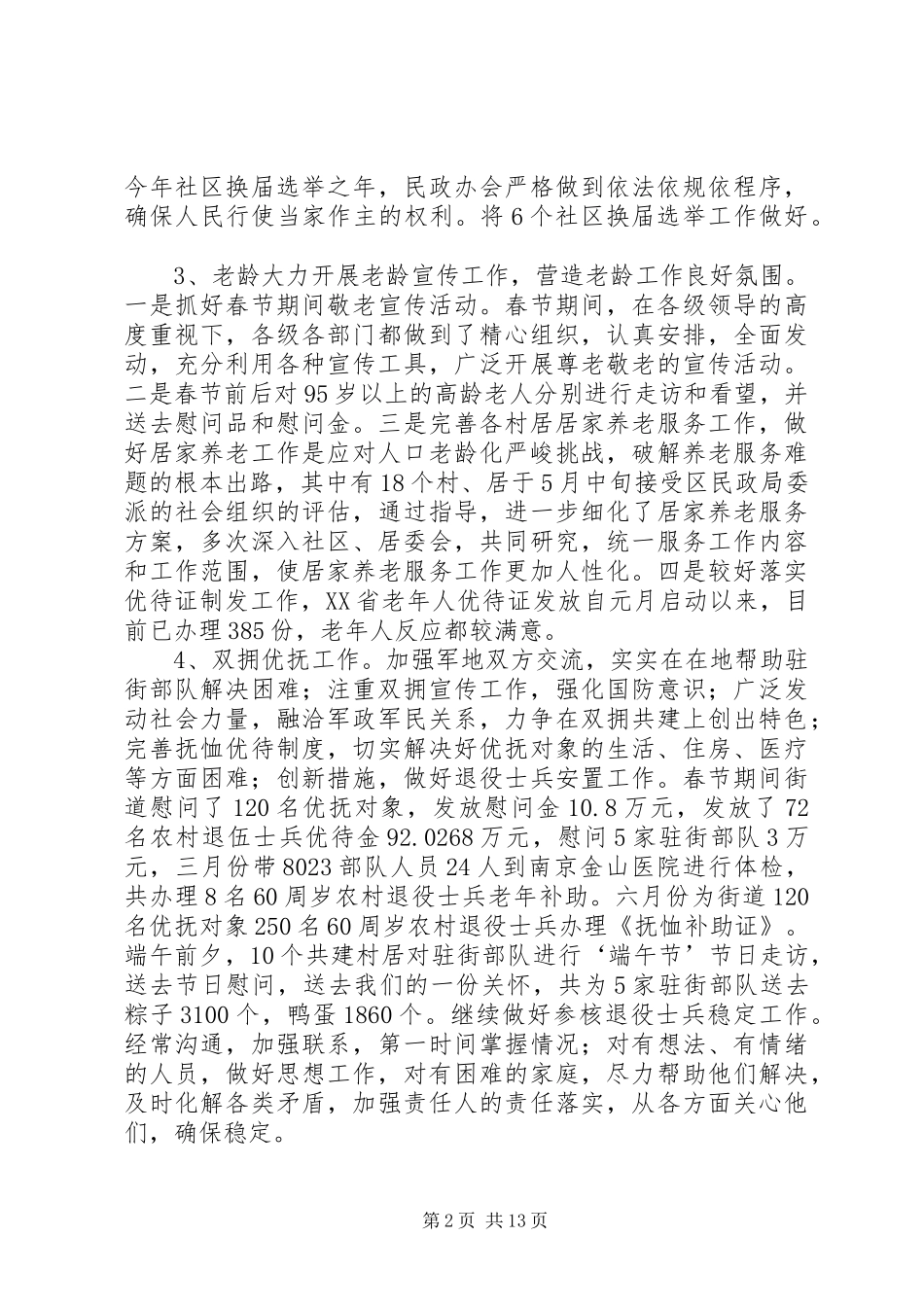 今年社区换届选举之年，民政办会严格做到依法依规依程序，确保人民行使当家作主的权利。将6个社区换届选举工作做好。

3、老龄大力开展老龄宣传工作，营造老龄工作良好氛围。一是抓好春节期间敬老宣传活动。春节期间，在各级领导的高度重视下，各级各部门都做到了精心组织，认真安排，全面发动，充分利用各种宣传工具，广泛开展尊老敬老的宣传活动。二是春节前后对95岁以上的高龄老人分别进行走访和看望，并送去慰问品和慰问金。三是完善各村居居家养老服务工作，做好居家养老工作是应对人口老龄化严峻挑战，破解养老服务难题的根本出路，其中有18个村、居于5月中旬接受区民政局委派的社会组织的评估，通过指导，进一步细化了居家养老服务方案，多次深入社区、居委会，共同研究，统一服务工作内容和工作范围，使居家养老服务工作更加人性化。四是较好落实优待证制发工作，XX省老年人优待证发放自元月启动以来，目前已办理385份，老年人反应都较满意。

4、双拥优抚工作。加强军地双方交流，实实在在地帮助驻街部队解决困难；注重双拥宣传工作，强化国防意识；广泛发动社会力量，融洽军政军民关系，力争在双拥共建上创出特色；完善抚恤优待制度，切实解决好优抚对象的生活、住房、医疗等方面困难；创新措施，做好退役士兵安置工作。春节期间街道慰问了120名优抚对象，发放慰问金10.8万元，发放了72名农村退伍士兵优待金92.0268万元，慰问5家驻街部队3万元，三月份带8023部队人员24人到南京金山医院进行体检，共办理8名60周岁农村退役士兵老年补助。六月份为街道120名优抚对象250名60周岁农村退役士兵办理《抚恤补助证》。端午前夕，10个共建村居对驻街部队进行‘端午节’节日走访，送去节日慰问，送去我们的一份关怀，共为5家驻街部队送去粽子3100个，鸭蛋1860个。继续做好参核退役士兵稳定工作。经常沟通，加强联系，第一时间掌握情况；对有想法、有情绪的人员，做好思想工作，对有困难的家庭，尽力帮助他们解决，及时化解各类矛盾，加强责任人的责任落实，从各方面关心他们，确保稳定。

第2页 共13页